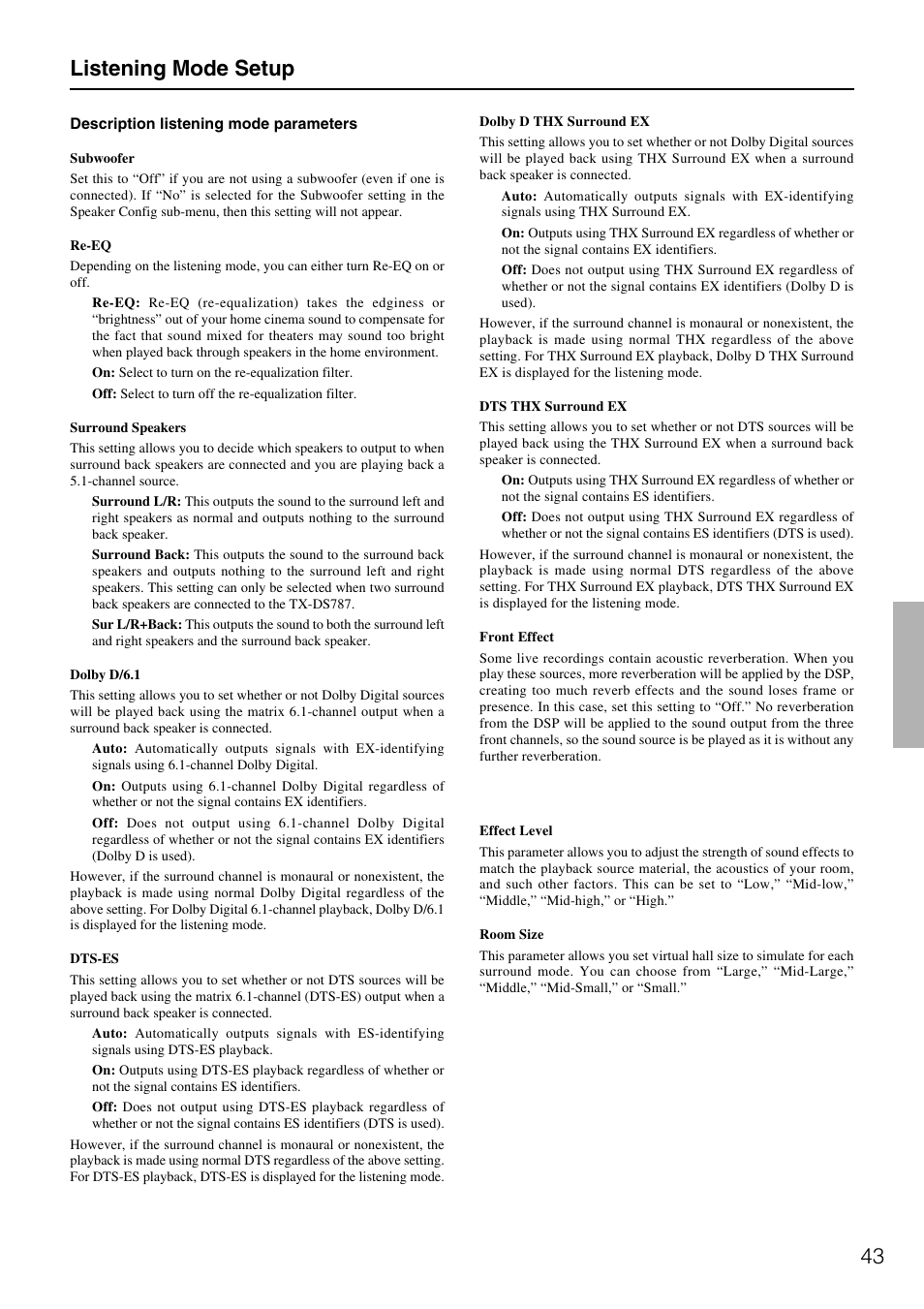 Listening Mode Setup

Description listening mode parameters

Subwoofer

Set this to “Off” if you are not using a subwoofer (even if one is connected). If “No” is selected for the Subwoofer setting in the Speaker Config sub-menu, then this setting will not appear.

Re-EQ

Depending on the listening mode, you can either turn Re-EQ on or off.

Re-EQ: Re-EQ (re-equalization) takes the edginess or “brightness” out of your home cinema sound to compensate for the fact that sound mixed for theaters may sound too bright when played back through speakers in the home environment.

On: Select to turn on the re-equalization filter.

Off: Select to turn off the re-equalization filter.

Surround Speakers

This setting allows you to decide which speakers to output to when surround back speakers are connected and you are playing back a 5.1-channel source.

Surround L/R: This outputs the sound to the surround left and right speakers as normal and outputs nothing to the surround back speaker.

Surround Back: This outputs the sound to the surround back speakers and outputs nothing to the surround left and right speakers. This setting can only be selected when two surround back speakers are connected to the TX-DS787.

Sur L/R+Back: This outputs the sound to both the surround left and right speakers and the surround back speaker.

Dolby D/6.1

This setting allows you to set whether or not Dolby Digital sources will be played back using the matrix 6.1-channel output when a surround back speaker is connected.

Auto: Automatically outputs signals with EX-identifying signals using 6.1-channel Dolby Digital.

On: Outputs using 6.1-channel Dolby Digital regardless of whether or not the signal contains EX identifiers.

Off: Does not output using 6.1-channel Dolby Digital regardless of whether or not the signal contains EX identifiers (Dolby D is used).

However, if the surround channel is monaural or nonexistent, the playback is made using normal Dolby Digital regardless of the above setting. For Dolby Digital 6.1-channel playback, Dolby D/6.1 is displayed for the listening mode.

DTS-ES

This setting allows you to set whether or not DTS sources will be played back using the matrix 6.1-channel (DTS-ES) output when a surround back speaker is connected.

Auto: Automatically outputs signals with ES-identifying signals using DTS-ES playback.

On: Outputs using DTS-ES playback regardless of whether or not the signal contains ES identifiers.

Off: Does not output using DTS-ES playback regardless of whether or not the signal contains ES identifiers (DTS is used).

However, if the surround channel is monaural or nonexistent, the playback is made using normal DTS regardless of the above setting. For DTS-ES playback, DTS-ES is displayed for the listening mode.

Dolby D THX Surround EX

This setting allows you to set whether or not Dolby Digital sources will be played back using THX Surround EX when a surround back speaker is connected.

Auto: Automatically outputs signals with EX-identifying signals using THX Surround EX.

On: Outputs using THX Surround EX regardless of whether or not the signal contains EX identifiers.

Off: Does not output using THX Surround EX regardless of whether or not the signal contains EX identifiers (Dolby D is used).

However, if the surround channel is monaural or nonexistent, the playback is made using normal THX regardless of the above setting. For THX Surround EX playback, Dolby D THX Surround EX is displayed for the listening mode.

DTS THX Surround EX

This setting allows you to set whether or not DTS sources will be played back using the THX Surround EX when a surround back speaker is connected.

On: Outputs using THX Surround EX regardless of whether or not the signal contains ES identifiers.

Off: Does not output using THX Surround EX regardless of whether or not the signal contains ES identifiers (DTS is used).

However, if the surround channel is monaural or nonexistent, the playback is made using normal DTS regardless of the above setting. For THX Surround EX playback, DTS THX Surround EX is displayed for the listening mode.

Front Effect

Some live recordings contain acoustic reverberation. When you play these sources, more reverberation will be applied by the DSP, creating too much reverb effects and the sound loses frame or presence. In this case, set this setting to “Off.” No reverberation from the DSP will be applied to the sound output from the three front channels, so the sound source is be played as it is without any further reverberation.

Effect Level

This parameter allows you to adjust the strength of sound effects to match the playback source material, the acoustics of your room, and such other factors. This can be set to “Low,” “Mid-low,” “Middle,” “Mid-high,” or “High.”

Room Size

This parameter allows you set virtual hall size to simulate for each surround mode. You can choose from “Large,” “Mid-Large,” “Middle,” “Mid-Small,” or “Small.”

43